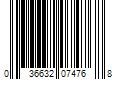 0 36632 07476 8